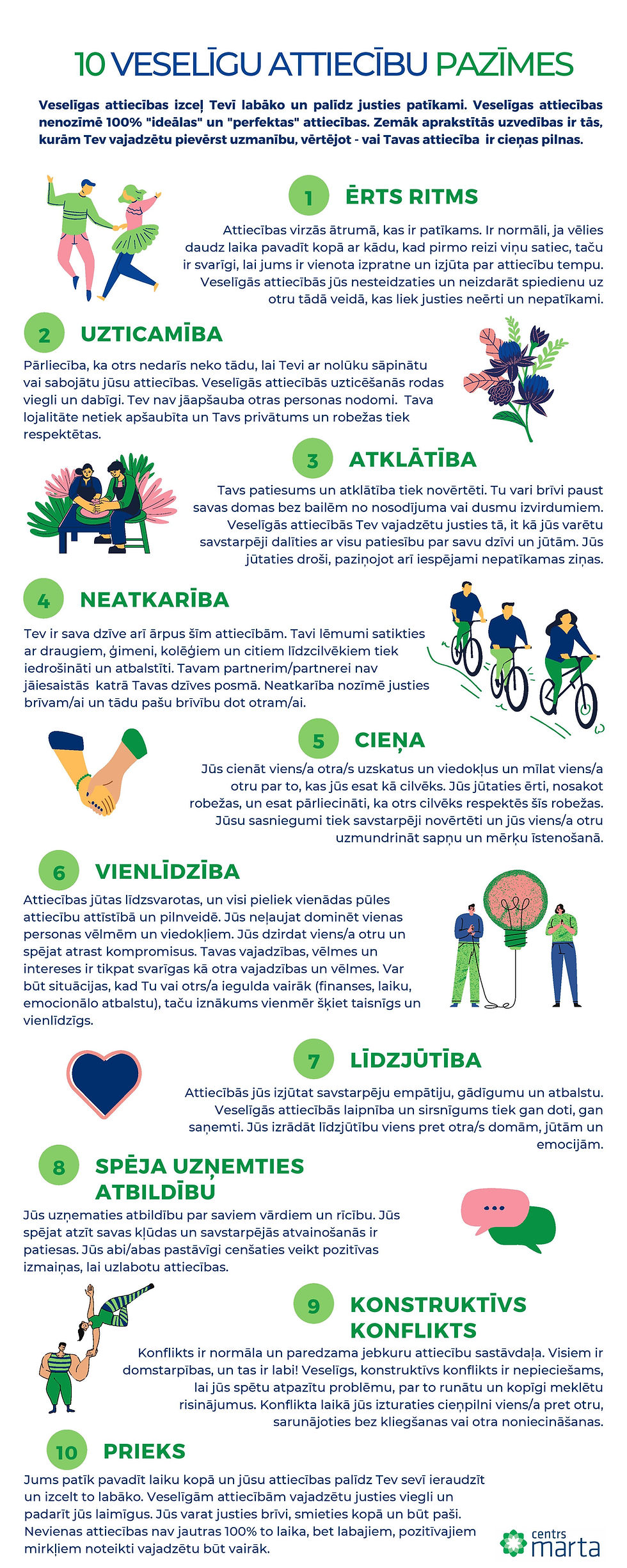 10 VESELĪGU ATTIECĪBU PAZĪMES

Veselīgas attiecības izceļ Tevī labāko un palīdz justies patīkami. Veselīgas attiecības nenozīmē 100% "ideālas" un "perfektas" attiecības. Zemāk aprakstītās uzvedības ir tās, kurām Tev vajadzētu pievērst uzmanību, vērtējot - vai Tavas attiecība ir cieņas pilnas.

1 ĒRTS RITMS

Attiecības virzās ātrumā, kas ir patīkams. Ir normāli, ja vēlies daudz laika pavadīt kopā ar kādu, kad pirmo reizi viņu satiec, taču ir svarīgi, lai jums ir vienota izpratne un izjūta par attiecību tempu. Veselīgās attiecībās jūs nesteidzaties un neizdarāt spiedienu uz otru tādā veidā, kas liek justies neērti un nepatīkami.

2 UZTICAMĪBA

Pārliecība, ka otrs nedarīs neko tādu, lai Tevi ar nolūku sāpinātu vai sabojātu jūsu attiecības. Veselīgās attiecībās uzticēšanās rodas viegli un dabīgi. Tev nav jāapšauba otras personas nodomi. Tava lojalitāte netiek apšaubīta un Tavs privātums un robežas tiek respektētas.

3 ATKLĀTĪBA

Tavs patiesums un atklātība tiek novērtēti. Tu vari brīvi paust savas domas bez bailēm no nosodījuma vai dusmu izvirdumiem. Veselīgās attiecībās Tev vajadzētu justies tā, it kā jūs varētu savstarpēji dalīties ar visu patiesību par savu dzīvi un jūtām. Jūs jūtaties droši, paziņojot arī iespējami nepatīkamas ziņas.

4 NEATKARĪBA

Tev ir sava dzīve arī ārpus šīm attiecībām. Tavi lēmumi satikties ar draugiem, ģimeni, kolēģiem un citiem līdzcilvēkiem tiek iedrošināti un atbalstīti. Tavam partnerim/partnerei nav jāiesaistās katrā Tavas dzīves posmā. Neatkarība nozīmē justies brīvam/ai un tādu pašu brīvību dot otram/ai.

5 CIEŅA

Jūs cienāt viens/a otra/s uzskatus un viedokļus un mīlat viens/a otru par to, kas jūs esat kā cilvēks. Jūs jūtaties ērti, nosakot robežas, un esat pārliecināti, ka otrs cilvēks respektēs šīs robežas. Jūsu sasniegumi tiek savstarpēji novērtēti un jūs viens/a otru uzmundrināt sapņu un mērķu īstenošanā.

6 VIENLĪDZĪBA

Attiecības jūtas līdzsvarotas, un visi pieliek vienādas pūles attiecību attīstībā un pilnveidē. Jūs neļaujat dominēt vienas personas vēlmēm un viedokļiem. Jūs dzirdat viens/a otru un spējat atrast kompromisus. Tavas vajadzības, vēlmes un intereses ir tikpat svarīgas kā otra vajadzības un vēlmes. Var būt situācijas, kad Tu vai otrs/a iegulda vairāk (finanses, laiku, emocionālo atbalstu), taču iznākums vienmēr šķiet taisnīgs un vienlīdzīgs.

7 LĪDZJŪTĪBA

Attiecībās jūs izjūtat savstarpēju empātiju, gādīgumu un atbalstu. Veselīgās attiecībās laipnība un sirsnīgums tiek gan doti, gan saņemti. Jūs izrādāt līdzjūtību viens pret otra/s domām, jūtām un emocijām.

8 SPĒJA UZŅEMTIES ATBILDĪBU

Jūs uzņematies atbildību par saviem vārdiem un rīcību. Jūs spējat atzīt savas kļūdas un savstarpējās atvainošanās ir patiesas. Jūs abi/abas pastāvīgi cenšaties veikt pozitīvas izmaiņas, lai uzlabotu attiecības.

9 KONSTRUKTĪVS KONFLIKTS

Konflikts ir normāla un paredzama jebkuru attiecību sastāvdaļa. Visiem ir domstarpības, un tas ir labi! Veselīgs, konstruktīvs konflikts ir nepieciešams, lai jūs spētu atpazītu problēmu, par to runātu un kopīgi meklētu risinājumus. Konflikta laikā jūs izturaties cieņpilni viens/a pret otru, sarunājoties bez kliegšanas vai otra noniecināšanas.

10 PRIEKS

Jums patīk pavadīt laiku kopā un jūsu attiecības palīdz Tev sevī ieraudzīt un izcelt to labāko. Veselīgām attiecībām vajadzētu justies viegli un padarīt jūs laimīgus. Jūs varat justies brīvi, smieties kopā un būt paši. Nevienas attiecības nav jautras 100% to laika, bet labajiem, pozitīvajiem mirkļiem noteikti vajadzētu būt vairāk.

centrs marta